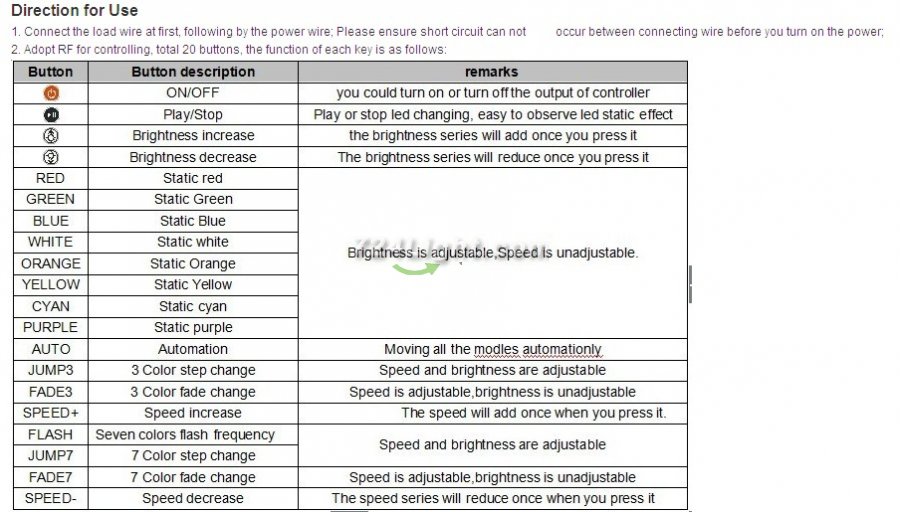 Direction for Use

1. Connect the load wire at first, following by the power wire; Please ensure short circuit can not occur between connecting wire before you turn on the power;
2. Adopt RF for controlling, total 20 buttons, the function of each key is as follows:

| Button | Button description | remarks |
|---|---|---|
|  | ON/OFF | you could turn on or turn off the output of controller |
|  | Play/Stop | Play or stop led changing, easy to observe led static effect |
|  | Brightness increase | the brightness series will add once you press it |
|  | Brightness decrease | The brightness series will reduce once you press it |
| RED | Static red | Brightness is adjustable,Speed is unadjustable. |
| GREEN | Static Green | |
| BLUE | Static Blue | |
| WHITE | Static white | |
| ORANGE | Static Orange | |
| YELLOW | Static Yellow | |
| CYAN | Static cyan | |
| PURPLE | Static purple | |
| AUTO | Automation | Moving all the modles automationly |
| JUMP3 | 3 Color step change | Speed and brightness are adjustable |
| FADE3 | 3 Color fade change | Speed is adjustable,brightness is unadjustable |
| SPEED+ | Speed increase | The speed will add once when you press it. |
| FLASH | Seven colors flash frequency | Speed and brightness are adjustable |
| JUMP7 | 7 Color step change | |
| FADE7 | 7 Color fade change | Speed is adjustable,brightness is unadjustable |
| SPEED- | Speed decrease | The speed series will reduce once when you press it |